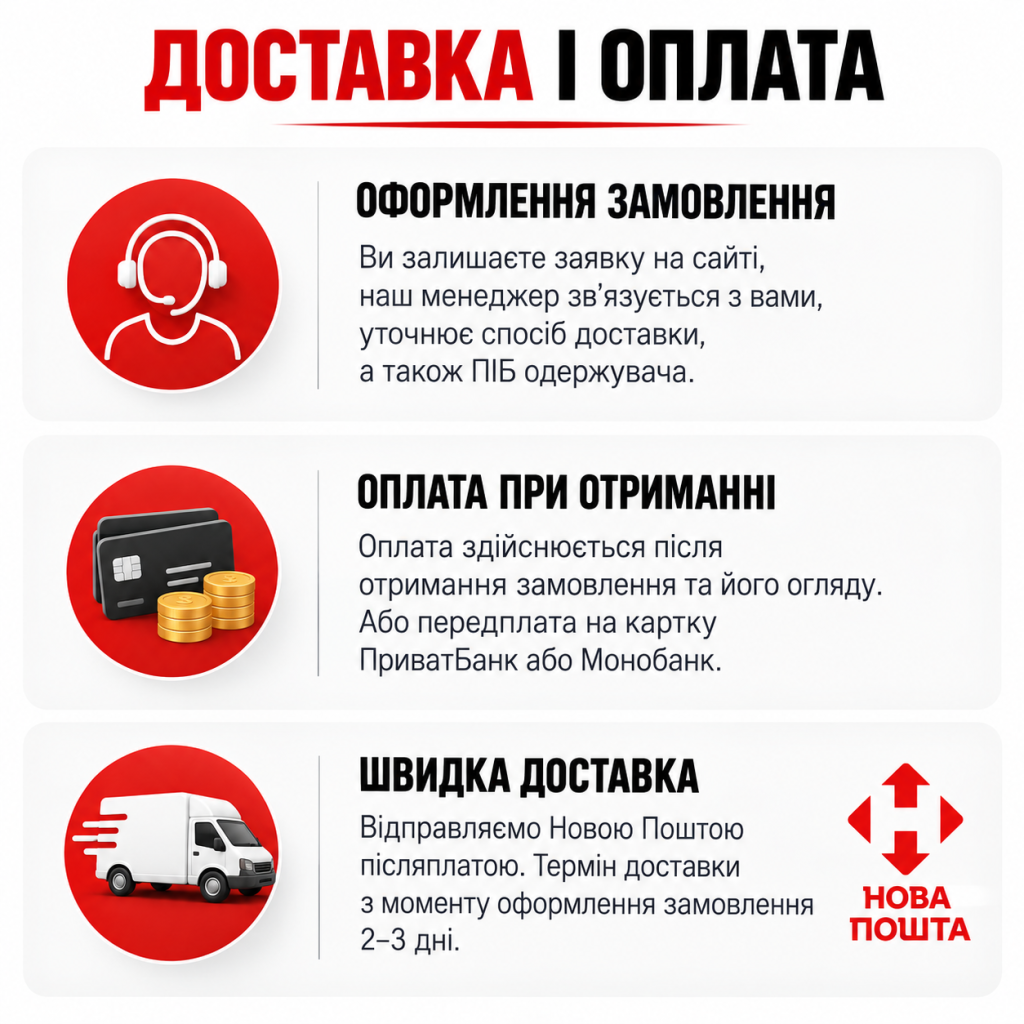 ДОСТАВКА І ОПЛАТА

ОФОРМЛЕННЯ ЗАМОВЛЕННЯ

Ви залишаєте заявку на сайті, наш менеджер зв'язується з вами, уточнює спосіб доставки, а також ПІБ одержувача.

ОПЛАТА ПРИ ОТРИМАННІ

Оплата здійснюється після отримання замовлення та його огляду. Або передплата на картку ПриватБанк або Монобанк.

ШВИДКА ДОСТАВКА

Відправляємо Новою Поштою післяплатою. Термін доставки з моменту оформлення замовлення 2–3 дні.

НОВА
ПОШТА